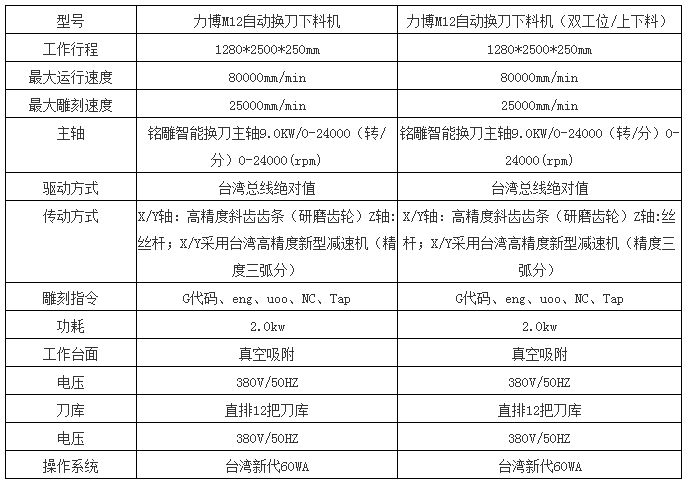 | 型号 | 力博M12自动换刀下料机 | 力博M12自动换刀下料机（双工位/上下料） |
|---|---|---|
| 工作行程 | 1280*2500*250mm | 1280*2500*250mm |
| 最大运行速度 | 80000mm/min | 80000mm/min |
| 最大雕刻速度 | 25000mm/min | 25000mm/min |
| 主轴 | 铭雕智能换刀主轴9.0KW/0-24000（转/分）0-24000(rpm) | 铭雕智能换刀主轴9.0KW/0-24000（转/分）0-24000(rpm) |
| 驱动方式 | 台湾总线绝对值 | 台湾总线绝对值 |
| 传动方式 | X/Y轴：高精度斜齿齿条（研磨齿轮）Z轴：丝丝杆；X/Y采用台湾高精度新型减速机（精度三弧分） | X/Y轴：高精度斜齿齿条（研磨齿轮）Z轴：丝杆；X/Y采用台湾高精度新型减速机（精度三弧分） |
| 雕刻指令 | G代码、eng、uoo、NC、Tap | G代码、eng、uoo、NC、Tap |
| 功耗 | 2.0kw | 2.0kw |
| 工作台面 | 真空吸附 | 真空吸附 |
| 电压 | 380V/50HZ | 380V/50HZ |
| 刀库 | 直排12把刀库 | 直排12把刀库 |
| 电压 | 380V/50HZ | 380V/50HZ |
| 操作系统 | 台湾新代60WA | 台湾新代60WA |